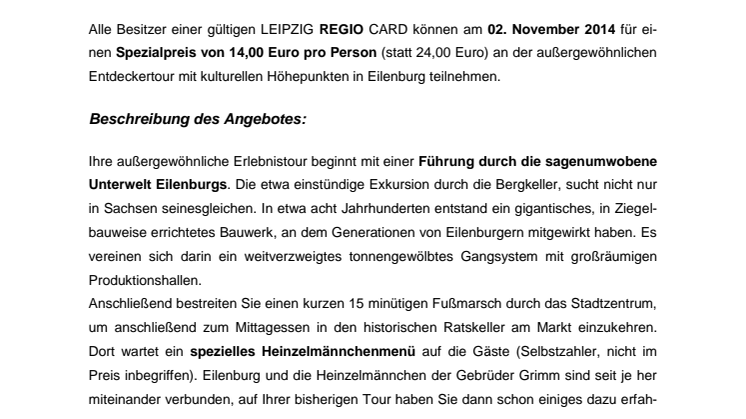 Alle Besitzer einer gültigen LEIPZIG REGIO CARD können am 02. November 2014 für einen Spezialpreis von 14,00 Euro pro Person (statt 24,00 Euro) an der außergewöhnlichen Entdeckertour mit kulturellen Höhepunkten in Eilenburg teilnehmen.

Beschreibung des Angebotes:

Ihre außergewöhnliche Erlebnistour beginnt mit einer Führung durch die sagenumwobene Unterwelt Eilenburgs. Die etwa einstündige Exkursion durch die Bergkeller, sucht nicht nur in Sachsen seinesgleichen. In etwa acht Jahrhunderten entstand ein gigantisches, in Ziegelbauweise errichtetes Bauwerk, an dem Generationen von Eilenburgern mitgewirkt haben. Es vereinen sich darin ein weitverzweigtes tonnengewölbtes Gangsystem mit großräumigen Produktionshallen.
Anschließend bestreiten Sie einen kurzen 15 minütigen Fußmarsch durch das Stadtzentrum, um anschließend zum Mittagessen in den historischen Ratskeller am Markt einzukehren. Dort wartet ein spezielles Heinzelmännchenmenü auf die Gäste (Selbstzahler, nicht im Preis inbegriffen). Eilenburg und die Heinzelmännchen der Gebrüder Grimm sind seit je her miteinander verbunden, auf Ihrer bisherigen Tour haben Sie dann schon einiges dazu erfah-